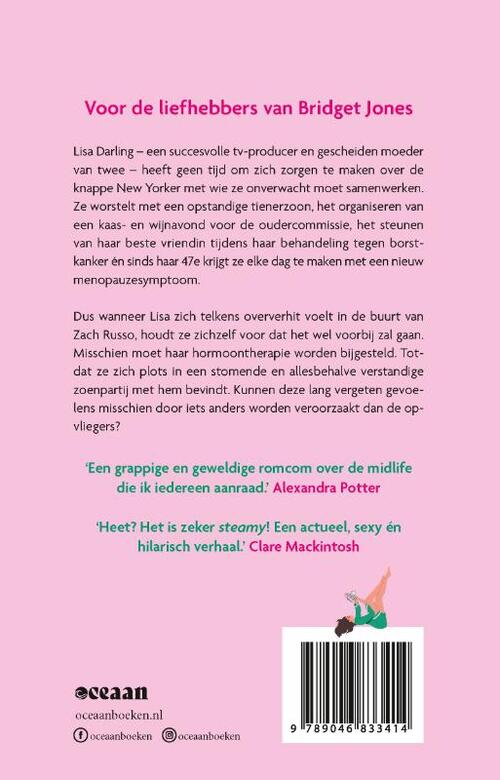 Voor de liefhebbers van Bridget Jones

Lisa Darling – een succesvolle tv-producer en gescheiden moeder van twee – heeft geen tijd om zich zorgen te maken over de knappe New Yorker met wie ze onverwacht moet samenwerken. Ze worstelt met een opstandige tienerzoon, het organiseren van een kaas- en wijnavond voor de oudercommissie, het steunen van haar beste vriendin tijdens haar behandeling tegen borstkanker én sinds haar 47e krijgt ze elke dag te maken met een nieuw menopauzesymptoom.

Dus wanneer Lisa zich telkens oververhit voelt in de buurt van Zach Russo, houdt ze zichzelf voor dat het wel voorbij zal gaan. Misschien moet haar hormoontherapie worden bijgesteld. Totdat ze zich plots in een stomende en allesbehalve verstandige zoenpartij met hem bevindt. Kunnen deze lang vergeten gevoelens misschien door iets anders worden veroorzaakt dan de opvliegers?

'Een grappige en geweldige romcom over de midlife die ik iedereen aanraad.' Alexandra Potter

'Heet? Het is zeker steamy! Een actueel, sexy én hilarisch verhaal.' Clare Mackintosh

oceaan

oceaanboeken.nl

oceaanboeken oceaanboeken

9 789046 833414